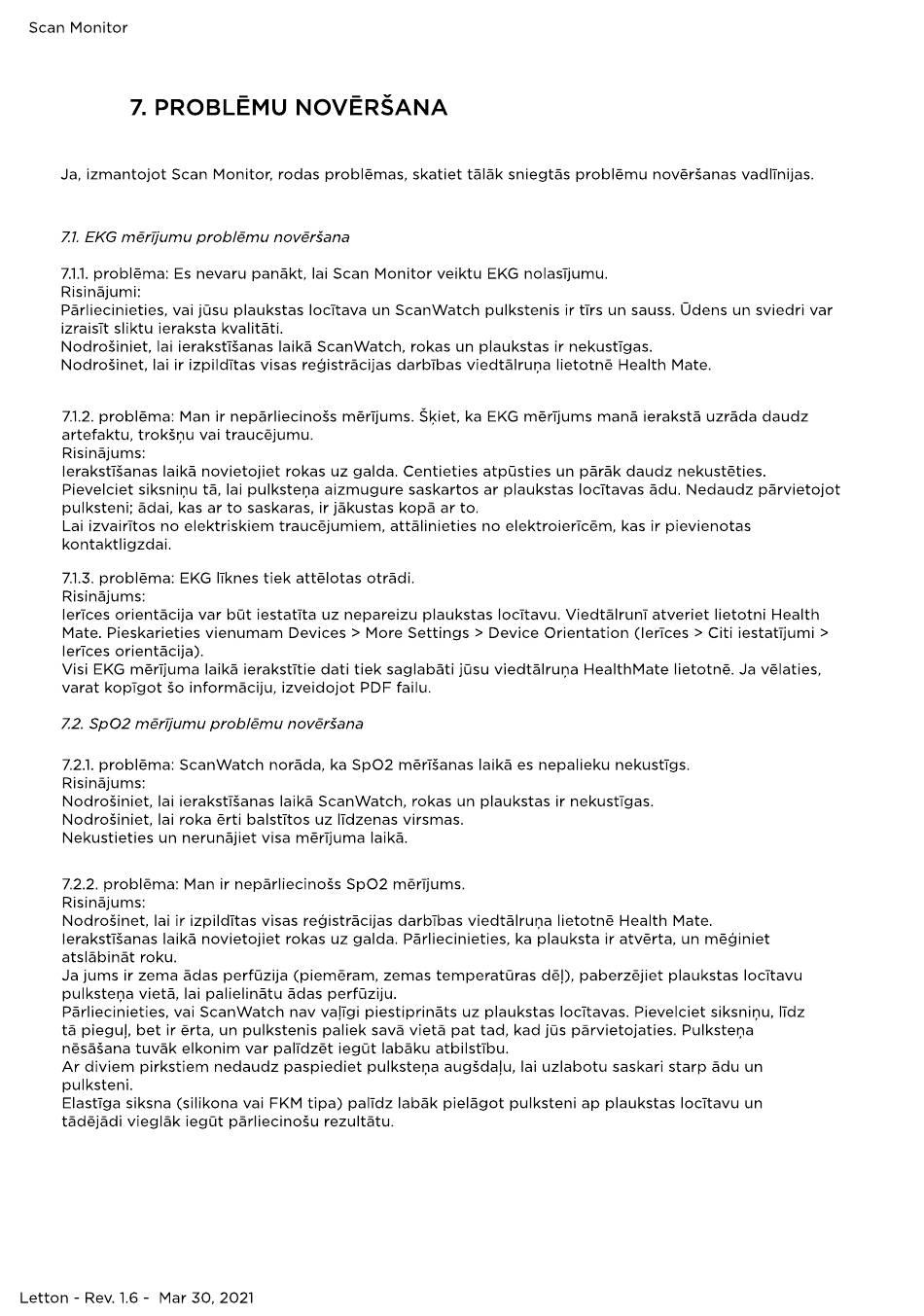 Scan Monitor

7. PROBLĒMU NOVĒRŠANA

Ja, izmantojot Scan Monitor, rodas problēmas, skatiet tālāk sniegtās problēmu novēršanas vadlīnijas.

7.1. EKG mērījumu problēmu novēršana

7.1.1. problēma: Es nevaru panākt, lai Scan Monitor veiktu EKG nolasījumu.
Risinājumi:
Pārliecinieties, vai jūsu plaukstas locītava un ScanWatch pulkstenis ir tīrs un sauss. Ūdens un sviedri var izraisīt sliktu ieraksta kvalitāti.
Nodrošiniet, lai ierakstīšanas laikā ScanWatch, rokas un plaukstas ir nekustīgas.
Nodrošinet, lai ir izpildītas visas reģistrācijas darbības viedtālruņa lietotnē Health Mate.

7.1.2. problēma: Man ir nepārliecinošs mērījums. Šķiet, ka EKG mērījums manā ierakstā uzrāda daudz artefaktu, trokšņu vai traucējumu.
Risinājums:
Ierakstīšanas laikā novietojiet rokas uz galda. Centieties atpūsties un pārāk daudz nekustēties.
Pievelciet siksniņu tā, lai pulksteņa aizmugure saskartos ar plaukstas locītavas ādu. Nedaudz pārvietojot pulksteni; ādai, kas ar to saskaras, ir jākustas kopā ar to.
Lai izvairītos no elektriskiem traucējumiem, attālinieties no elektroierīcēm, kas ir pievienotas kontaktligzdai.

7.1.3. problēma: EKG līknes tiek attēlotas otrādi.
Risinājums:
Ierīces orientācija var būt iestatīta uz nepareizu plaukstas locītavu. Viedtālrunī atveriet lietotni Health Mate. Pieskarieties vienumam Devices > More Settings > Device Orientation (Ierīces > Citi iestatījumi > Ierīces orientācija).
Visi EKG mērījuma laikā ierakstītie dati tiek saglabāti jūsu viedtālruņa HealthMate lietotnē. Ja vēlaties, varat kopīgot šo informāciju, izveidojot PDF failu.

7.2. SpO2 mērījumu problēmu novēršana

7.2.1. problēma: ScanWatch norāda, ka SpO2 mērīšanas laikā es nepalieku nekustīgs.
Risinājums:
Nodrošiniet, lai ierakstīšanas laikā ScanWatch, rokas un plaukstas ir nekustīgas.
Nodrošiniet, lai roka ērti balstītos uz līdzenas virsmas.
Nekustieties un nerunājiet visa mērījuma laikā.

7.2.2. problēma: Man ir nepārliecinošs SpO2 mērījums.
Risinājums:
Nodrošinet, lai ir izpildītas visas reģistrācijas darbības viedtālruņa lietotnē Health Mate.
Ierakstīšanas laikā novietojiet rokas uz galda. Pārliecinieties, ka plauksta ir atvērta, un mēģiniet atslābināt roku.
Ja jums ir zema ādas perfūzija (piemēram, zemas temperatūras dēļ), paberzējiet plaukstas locītavu pulksteņa vietā, lai palielinātu ādas perfūziju.
Pārliecinieties, vai ScanWatch nav vaļīgi piestiprināts uz plaukstas locītavas. Pievelciet siksniņu, līdz tā pieguļ, bet ir ērta, un pulkstenis paliek savā vietā pat tad, kad jūs pārvietojaties. Pulksteņa nēsāšana tuvāk elkonim var palīdzēt iegūt labāku atbilstību.
Ar diviem pirkstiem nedaudz paspiediet pulksteņa augšdaļu, lai uzlabotu saskari starp ādu un pulksteni.
Elastīga siksna (silikona vai FKM tipa) palīdz labāk pielāgot pulksteni ap plaukstas locītavu un tādējādi vieglāk iegūt pārliecinošu rezultātu.

Letton - Rev. 1.6 - Mar 30, 2021